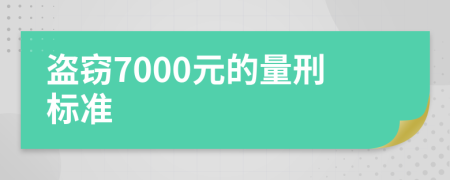 盗窃7000元的量刑标准